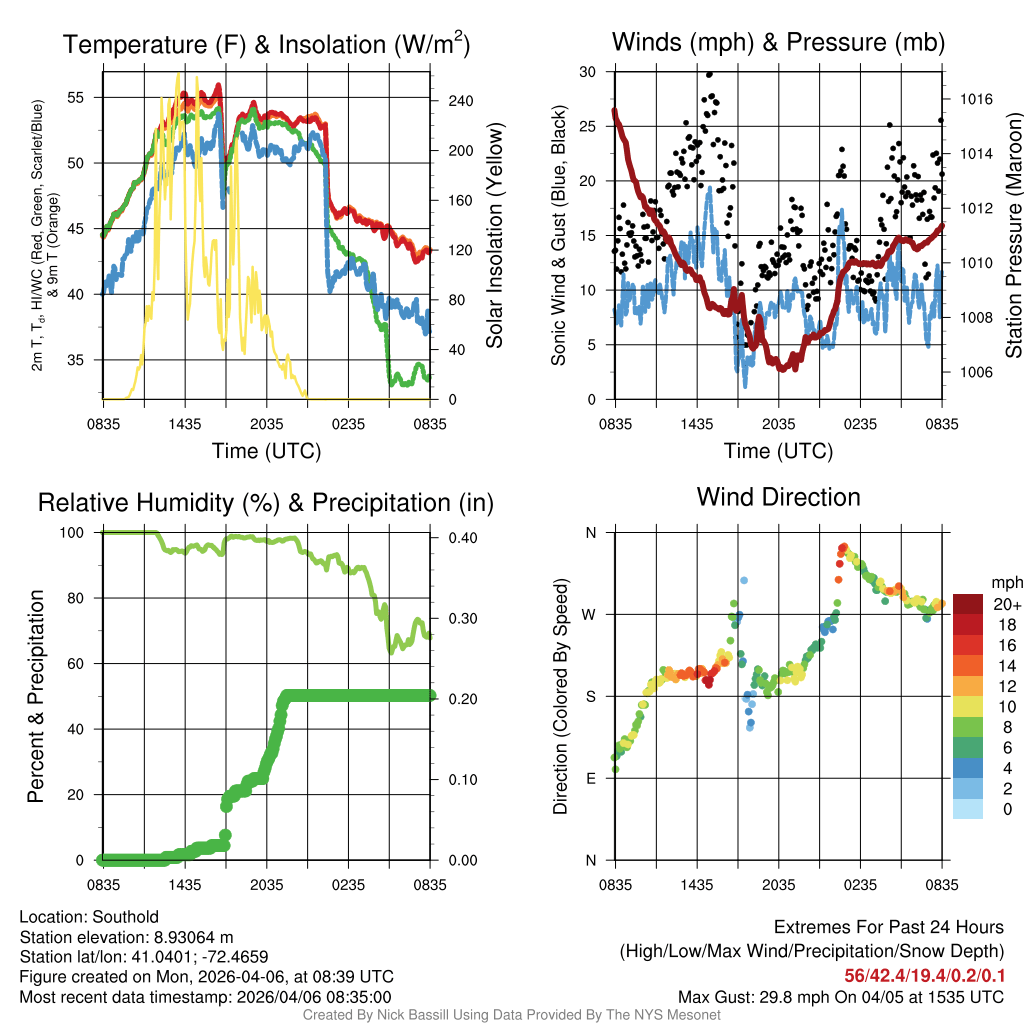 Temperature (F) & Insolation (W/m$^2$)

2m T, T$_d$, HI/WC (Red, Green, Scarlet/Blue) & 9m T (Orange)

55
50
45
40
35

240
200
160
120
80
40
0

Solar Insolation (Yellow)

0835 1435 2035 0235 0835

Time (UTC)

Winds (mph) & Pressure (mb)

Sonic Wind & Gust (Blue, Black)

30
25
20
15
10
5
0

1016
1014
1012
1010
1008
1006

Station Pressure (Maroon)

0835 1435 2035 0235 0835

Time (UTC)

Relative Humidity (%) & Precipitation (in)

Percent & Precipitation

100
80
60
40
20
0

0.40
0.30
0.20
0.10
0.00

0835 1435 2035 0235 0835

Wind Direction

Direction (Colored By Speed)

N
W
S
E
N

0835 1435 2035 0235 0835

mph
20+
18
16
14
12
10
8
6
4
2
0

Location: Southold
Station elevation: 8.93064 m
Station lat/lon: 41.0401; -72.4659
Figure created on Mon, 2026-04-06, at 08:39 UTC
Most recent data timestamp: 2026/04/06 08:35:00

Extremes For Past 24 Hours
(High/Low/Max Wind/Precipitation/Snow Depth)
56/42.4/19.4/0.2/0.1
Max Gust: 29.8 mph On 04/05 at 1535 UTC

Created By Nick Bassill Using Data Provided By The NYS Mesonet